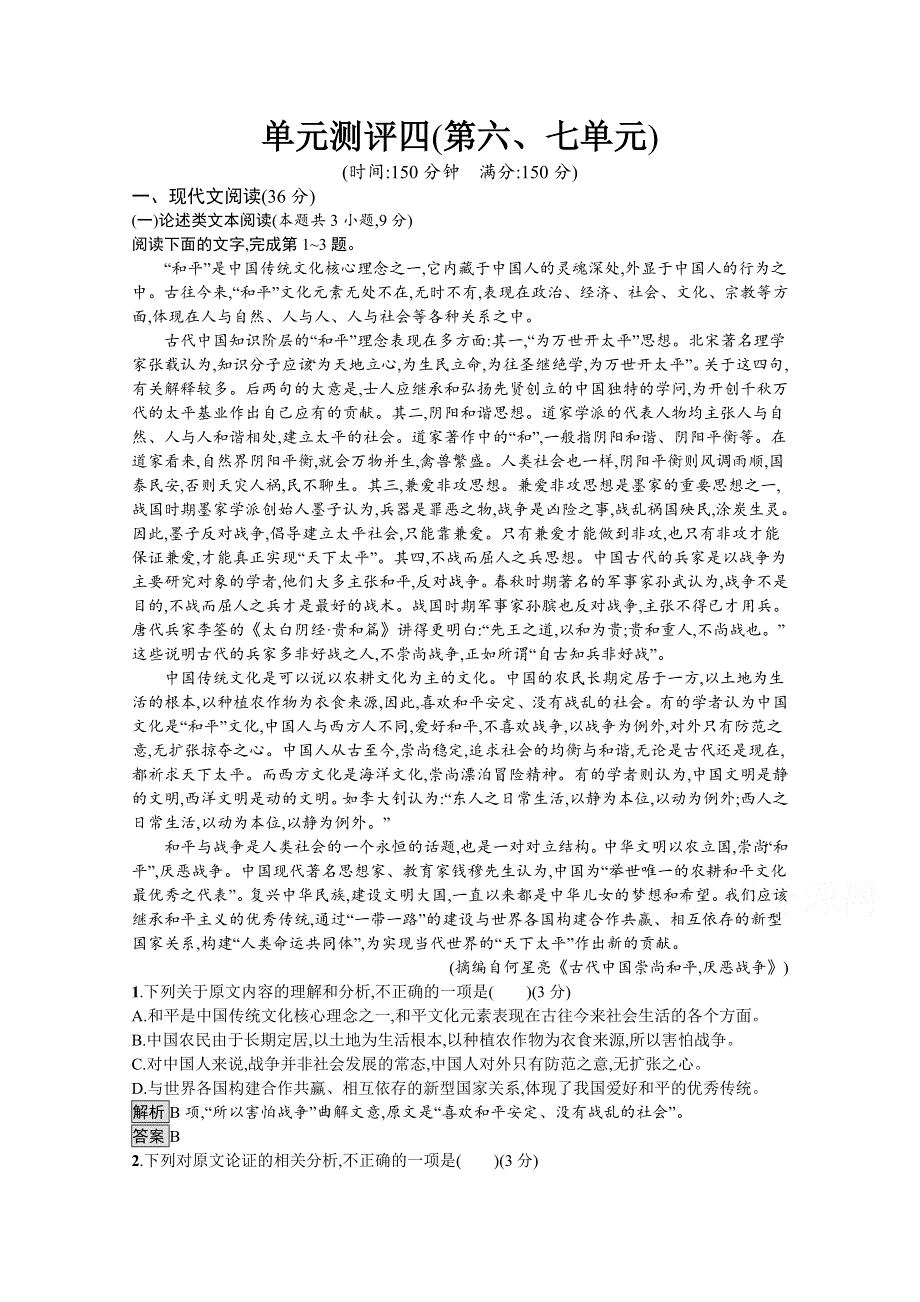 单元测评四(第六、七单元)

(时间:150 分钟　满分:150 分)

一、现代文阅读(36 分)

(一)论述类文本阅读(本题共 3 小题,9 分)

阅读下面的文字,完成第 1~3 题。

“和平”是中国传统文化核心理念之一,它内藏于中国人的灵魂深处,外显于中国人的行为之中。古往今来,“和平”文化元素无处不在,无时不有,表现在政治、经济、社会、文化、宗教等方面,体现在人与自然、人与人、人与社会等各种关系之中。

古代中国知识阶层的“和平”理念表现在多方面:其一,“为万世开太平”思想。北宋著名理学家张载认为,知识分子应该“为天地立心,为生民立命,为往圣继绝学,为万世开太平”。关于这四句,有关解释较多。后两句的大意是,士人应继承和弘扬先贤创立的中国独特的学问,为开创千秋万代的太平基业作出自己应有的贡献。其二,阴阳和谐思想。道家学派的代表人物均主张人与自然、人与人和谐相处,建立太平的社会。道家著作中的“和”,一般指阴阳和谐、阴阳平衡等。在道家看来,自然界阴阳平衡,就会万物并生,禽兽繁盛。人类社会也一样,阴阳平衡则风调雨顺,国泰民安,否则天灾人祸,民不聊生。其三,兼爱非攻思想。兼爱非攻思想是墨家的重要思想之一,战国时期墨家学派创始人墨子认为,兵器是罪恶之物,战争是凶险之事,战乱祸国殃民,涂炭生灵。因此,墨子反对战争,倡导建立太平社会,只能靠兼爱。只有兼爱才能做到非攻,也只有非攻才能保证兼爱,才能真正实现“天下太平”。其四,不战而屈人之兵思想。中国古代的兵家是以战争为主要研究对象的学者,他们大多主张和平,反对战争。春秋时期著名的军事家孙武认为,战争不是目的,不战而屈人之兵才是最好的战术。战国时期军事家孙膑也反对战争,主张不得已才用兵。唐代兵家李筌的《太白阴经·贵和篇》讲得更明白:“先王之道,以和为贵;贵和重人,不尚战也。”这些说明古代的兵家多非好战之人,不崇尚战争,正如所谓“自古知兵非好战”。

中国传统文化是可以说以农耕文化为主的文化。中国的农民长期定居于一方,以土地为生活的根本,以种植农作物为衣食来源,因此,喜欢和平安定、没有战乱的社会。有的学者认为中国文化是“和平”文化,中国人与西方人不同,爱好和平,不喜欢战争,以战争为例外,对外只有防范之意,无扩张掠夺之心。中国人从古至今,崇尚稳定,追求社会的均衡与和谐,无论是古代还是现在,都祈求天下太平。而西方文化是海洋文化,崇尚漂泊冒险精神。有的学者则认为,中国文明是静的文明,西洋文明是动的文明。如李大钊认为:“东人之日常生活,以静为本位,以动为例外;西人之日常生活,以动为本位,以静为例外。”

和平与战争是人类社会的一个永恒的话题,也是一对对立结构。中华文明以农立国,崇尚“和平”,厌恶战争。中国现代著名思想家、教育家钱穆先生认为,中国为“举世唯一的农耕和平文化最优秀之代表”。复兴中华民族,建设文明大国,一直以来都是中华儿女的梦想和希望。我们应该继承和平主义的优秀传统,通过“一带一路”的建设与世界各国构建合作共赢、相互依存的新型国家关系,构建“人类命运共同体”,为实现当代世界的“天下太平”作出新的贡献。

(摘编自何星亮《古代中国崇尚和平,厌恶战争》)

1.下列关于原文内容的理解和分析,不正确的一项是(　　)(3 分)

A.和平是中国传统文化核心理念之一,和平文化元素表现在古往今来社会生活的各个方面。

B.中国农民由于长期定居,以土地为生活根本,以种植农作物为衣食来源,所以害怕战争。

C.对中国人来说,战争并非社会发展的常态,中国人对外只有防范之意,无扩张之心。

D.与世界各国构建合作共赢、相互依存的新型国家关系,体现了我国爱好和平的优秀传统。

解析 B 项,“所以害怕战争”曲解文意,原文是“喜欢和平安定、没有战乱的社会”。

答案 B

2.下列对原文论证的相关分析,不正确的一项是(　　)(3 分)